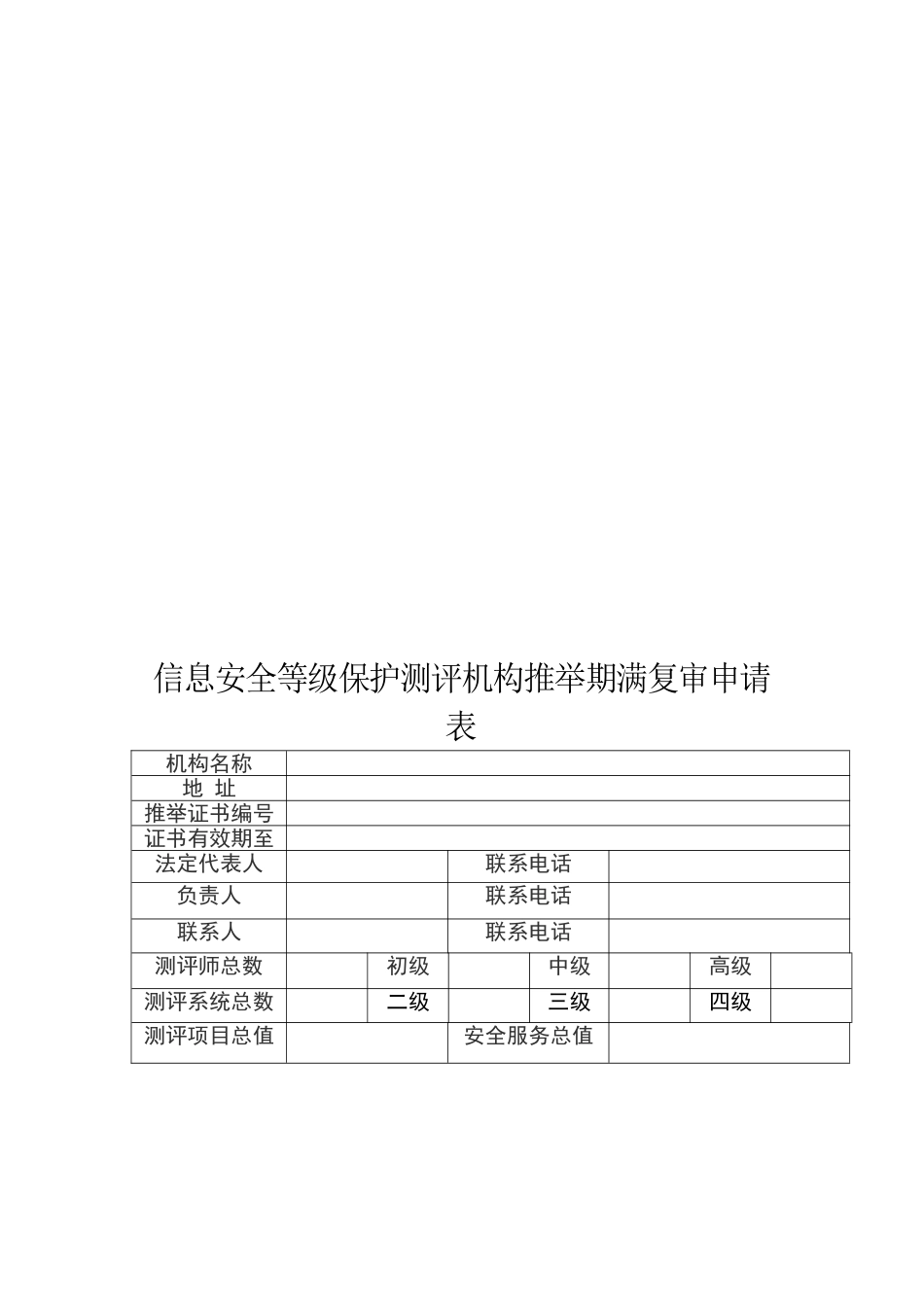 信息安全等级保护测评机构推举期满复审申请表

| 机构名称 | | | | | | | |
|---|---|---|---|---|---|---|---|
| 地 址 | | | | | | | |
| 推举证书编号 | | | | | | | |
| 证书有效期至 | | | | | | | |
| 法定代表人 | | | 联系电话 | | | | |
| 负责人 | | | 联系电话 | | | | |
| 联系人 | | | 联系电话 | | | | |
| 测评师总数 | | 初级 | | 中级 | | 高级 | |
| 测评系统总数 | | 二级 | | 三级 | | 四级 | |
| 测评项目总值 | | | 安全服务总值 | | | | |